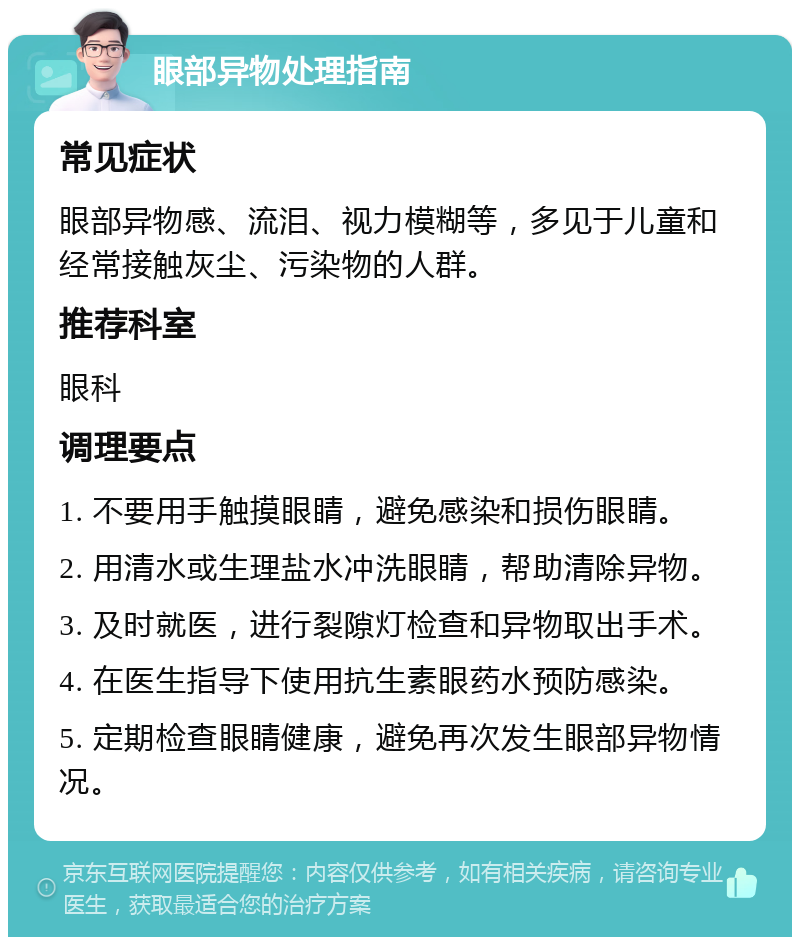 眼部异物处理指南

常见症状

眼部异物感、流泪、视力模糊等，多见于儿童和经常接触灰尘、污染物的人群。

推荐科室

眼科

调理要点

1. 不要用手触摸眼睛，避免感染和损伤眼睛。

2. 用清水或生理盐水冲洗眼睛，帮助清除异物。

3. 及时就医，进行裂隙灯检查和异物取出手术。

4. 在医生指导下使用抗生素眼药水预防感染。

5. 定期检查眼睛健康，避免再次发生眼部异物情况。

京东互联网医院提醒您：内容仅供参考，如有相关疾病，请咨询专业医生，获取最适合您的治疗方案